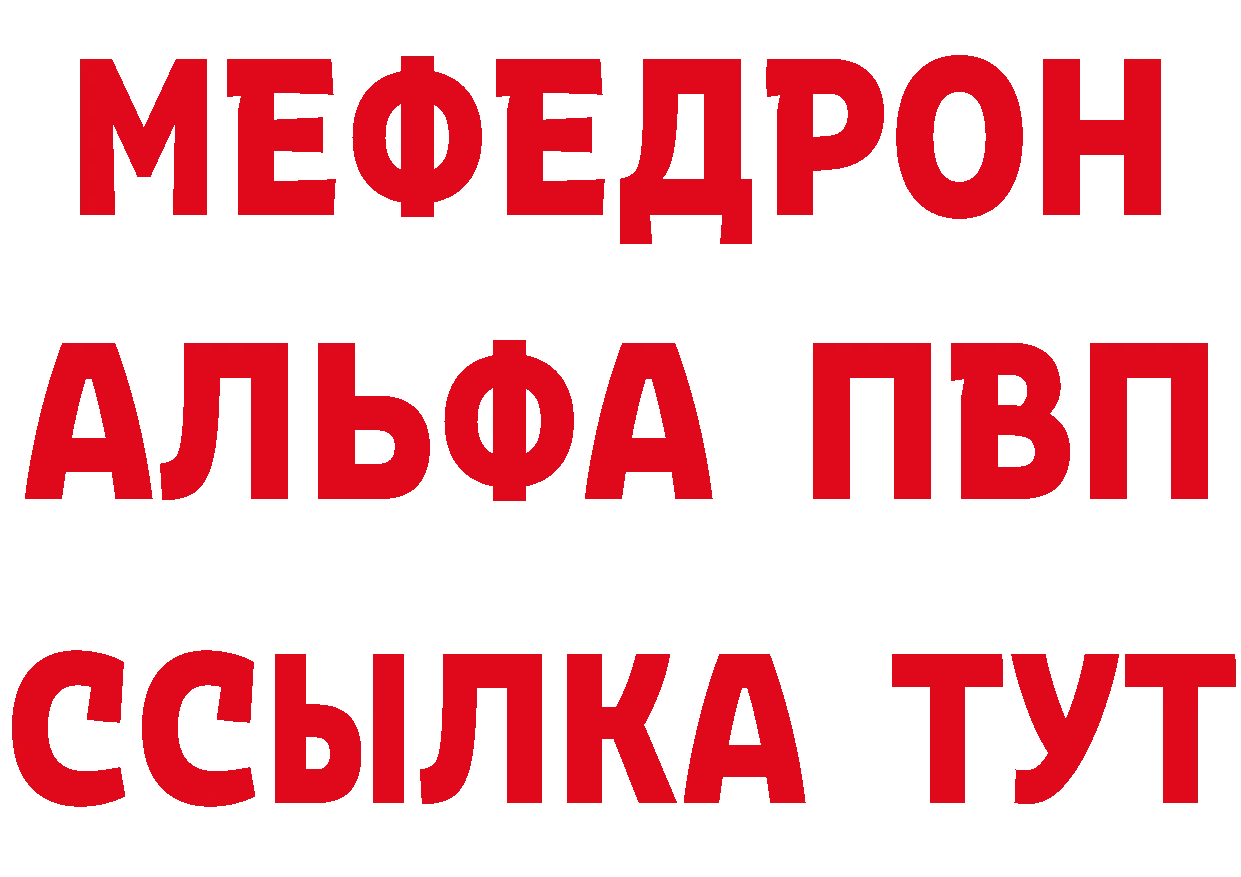 МЕФЕДРОН
АЛЬФА ПВП
ССЫЛКА ТУТ